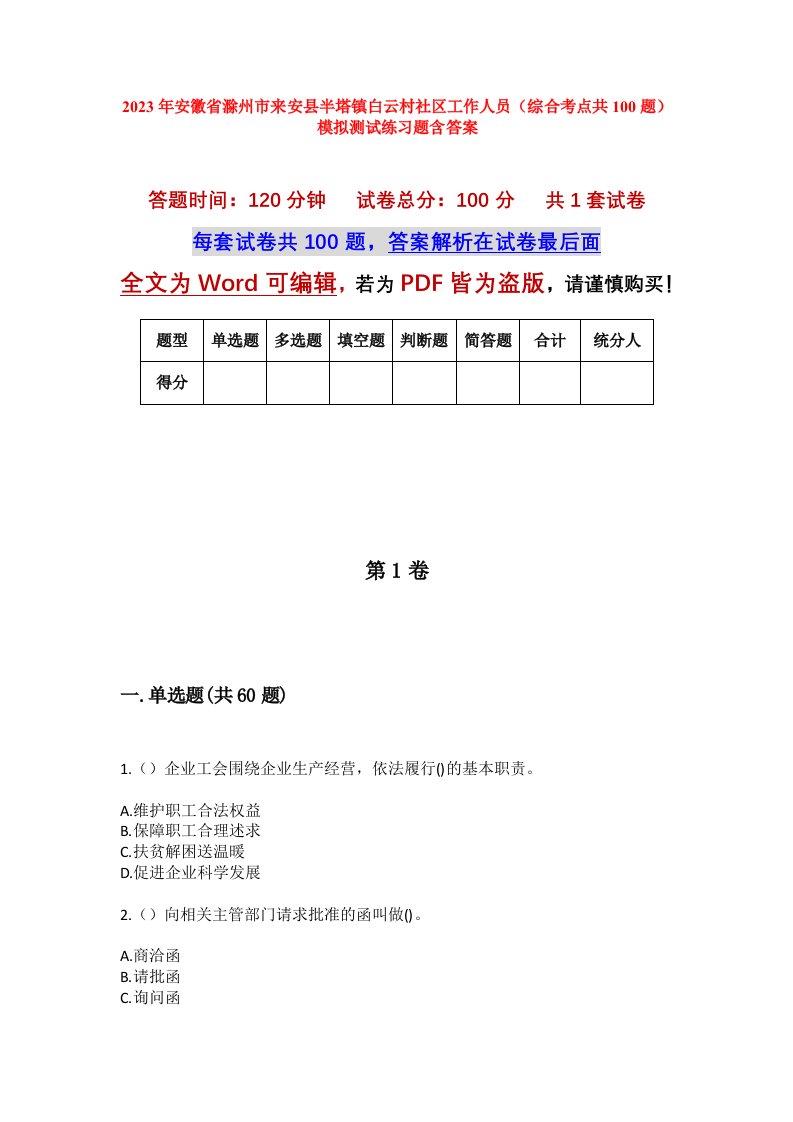 2023年安徽省滁州市来安县半塔镇白云村社区工作人员（综合考点共100题）模拟测试练习题含答案

答题时间：120分钟　　试卷总分：100分　　共1套试卷

每套试卷共100题，答案解析在试卷最后面

全文为Word可编辑，若为PDF皆为盗版，请谨慎购买！

| 题型 | 单选题 | 多选题 | 填空题 | 判断题 | 简答题 | 合计 | 统分人 |
|---|---|---|---|---|---|---|---|
| 得分 | | | | | | | |

第1卷

一.单选题(共60题)

1.（）企业工会围绕企业生产经营，依法履行()的基本职责。

A.维护职工合法权益
B.保障职工合理述求
C.扶贫解困送温暖
D.促进企业科学发展

2.（）向相关主管部门请求批准的函叫做()。

A.商洽函
B.请批函
C.询问函